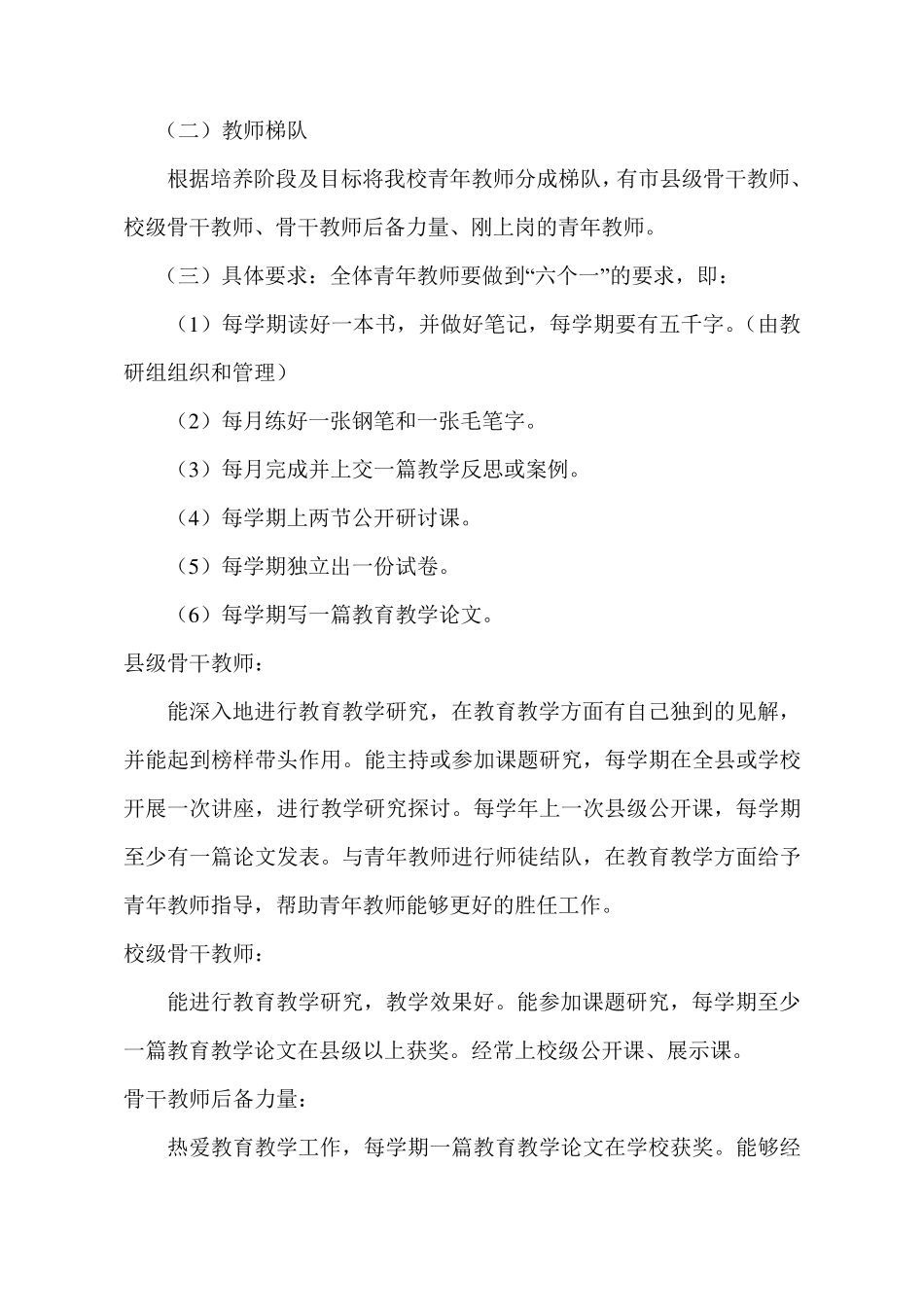 （二）教师梯队

根据培养阶段及目标将我校青年教师分成梯队，有市县级骨干教师、校级骨干教师、骨干教师后备力量、刚上岗的青年教师。

（三）具体要求：全体青年教师要做到“六个一”的要求，即：

（1）每学期读好一本书，并做好笔记，每学期要有五千字。（由教研组组织和管理）

（2）每月练好一张钢笔和一张毛笔字。

（3）每月完成并上交一篇教学反思或案例。

（4）每学期上两节公开研讨课。

（5）每学期独立出一份试卷。

（6）每学期写一篇教育教学论文。

县级骨干教师：

能深入地进行教育教学研究，在教育教学方面有自己独到的见解，并能起到榜样带头作用。能主持或参加课题研究，每学期在全县或学校开展一次讲座，进行教学研究探讨。每学年上一次县级公开课，每学期至少有一篇论文发表。与青年教师进行师徒结队，在教育教学方面给予青年教师指导，帮助青年教师能够更好的胜任工作。

校级骨干教师：

能进行教育教学研究，教学效果好。能参加课题研究，每学期至少一篇教育教学论文在县级以上获奖。经常上校级公开课、展示课。

骨干教师后备力量：

热爱教育教学工作，每学期一篇教育教学论文在学校获奖。能够经